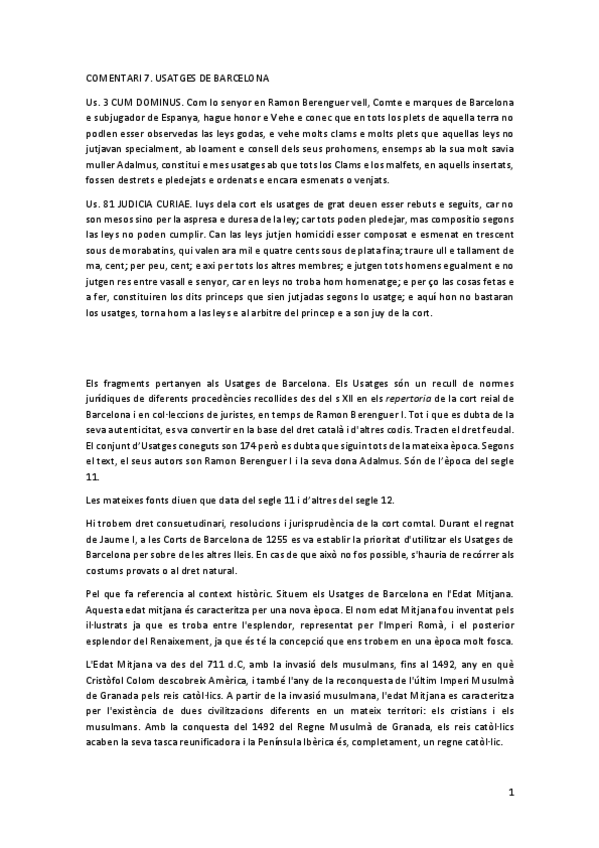 COMENTARI 7. USATGES DE BARCELONA

Us. 3 CUM DOMINUS. Com lo senyor en Ramon Berenguer vell, Comte e marques de Barcelona e subjugador de Espanya, hague honor e Vehe e conec que en tots los plets de aquella terra no podien esser observedas las leys godas, e vehe molts clams e molts plets que aquellas leys no jutjavan specialment, ab loament e consell dels seus prohomens, ensemps ab la sua molt savia muller Adalmus, constitui e mes usatges ab que tots los Clams e los malfets, en aquells insertats, fossen destrets e pledejats e ordenats e encara esmenats o venjats.

Us. 81 JUDICIA CURIAE. Iuys dela cort els usatges de grat deuen esser rebuts e seguits, car no son mesos sino per la aspresa e duresa de la ley; car tots poden pledejar, mas compositio segons las leys no poden cumplir. Can las leys jutjen homicidi esser composat e esmenat en trescent sous de morabatins, qui valen ara mil e quatre cents sous de plata fina; traure ull e tallament de ma, cent; per peu, cent; e axi per tots los altres membres; e jutgen tots homens egualment e no jutgen res entre vasall e senyor, car en leys no troba hom homenatge; e per ço las cosas fetas e a fer, constituiren los dits princeps que sien jutjadas segons lo usatge; e aquí hon no bastaran los usatges, torna hom a las leys e al arbitre del princep e a son juy de la cort.

Els fragments pertanyen als Usatges de Barcelona. Els Usatges són un recull de normes jurídiques de diferents procedències recollides des del s XII en els repertoria de la cort reial de Barcelona i en col·leccions de juristes, en temps de Ramon Berenguer I. Tot i que es dubta de la seva autenticitat, es va convertir en la base del dret català i d'altres codis. Tracten el dret feudal. El conjunt d'Usatges coneguts son 174 però es dubta que siguin tots de la mateixa època. Segons el text, el seus autors son Ramon Berenguer I i la seva dona Adalmus. Són de l'època del segle 11.

Les mateixes fonts diuen que data del segle 11 i d'altres del segle 12.

Hi trobem dret consuetudinari, resolucions i jurisprudència de la cort comtal. Durant el regnat de Jaume I, a les Corts de Barcelona de 1255 es va establir la prioritat d'utilitzar els Usatges de Barcelona per sobre de les altres lleis. En cas de que això no fos possible, s'hauria de recórrer als costums provats o al dret natural.

Pel que fa referencia al context històric. Situem els Usatges de Barcelona en l'Edat Mitjana. Aquesta edat mitjana és caracteritza per una nova època. El nom edat Mitjana fou inventat pels il·lustrats ja que es troba entre l'esplendor, representat per l'Imperi Romà, i el posterior esplendor del Renaixement, ja que és té la concepció que ens trobem en una època molt fosca.

L'Edat Mitjana va des del 711 d.C, amb la invasió dels musulmans, fins al 1492, any en què Cristòfol Colom descobreix Amèrica, i també l'any de la reconquesta de l'últim Imperi Musulmà de Granada pels reis catòl·lics. A partir de la invasió musulmana, l'edat Mitjana es caracteritza per l'existència de dues civilitzacions diferents en un mateix territori: els cristians i els musulmans. Amb la conquesta del 1492 del Regne Musulmà de Granada, els reis catòl·lics acaben la seva tasca reunificadora i la Península Ibèrica és, completament, un regne catòl·lic.

1